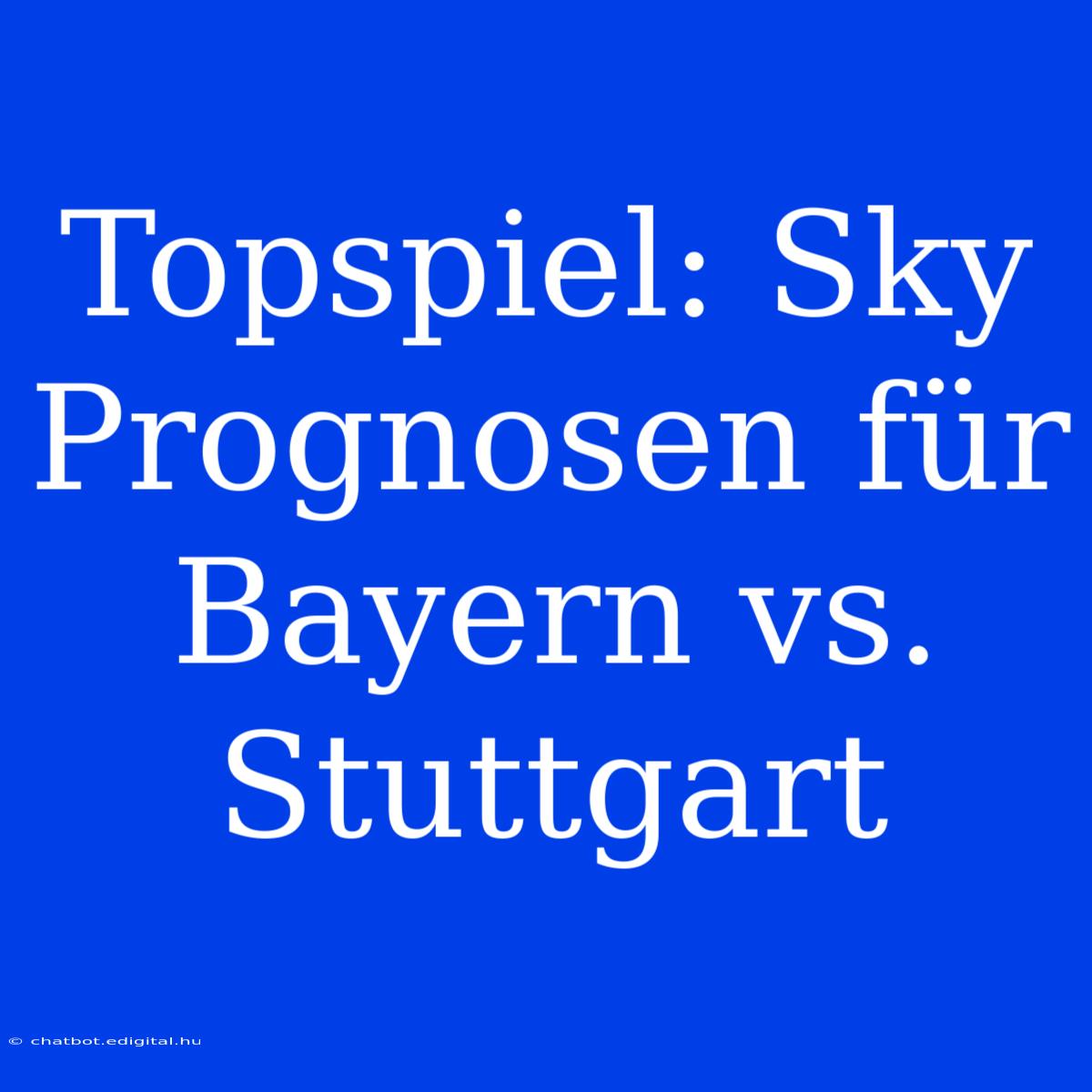 Topspiel: Sky Prognosen für Bayern vs. Stuttgart

© chatbot.edigital.hu